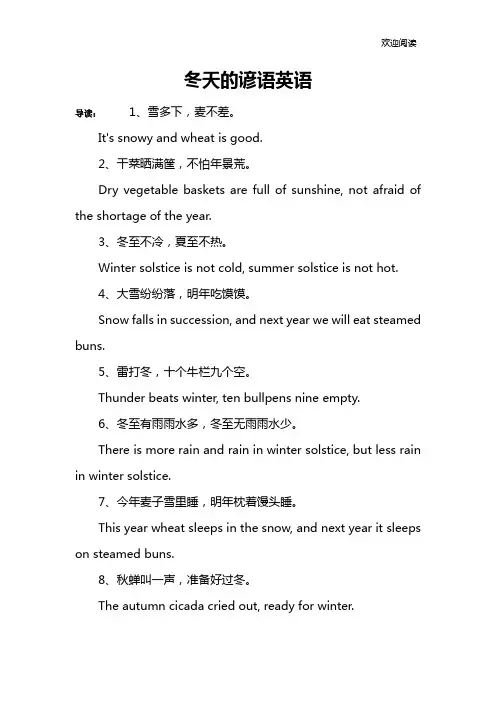 欢迎阅读

冬天的谚语英语

导读： 1、雪多下，麦不差。

It's snowy and wheat is good.

2、干菜晒满筐，不怕年景荒。

Dry vegetable baskets are full of sunshine, not afraid of the shortage of the year.

3、冬至不冷，夏至不热。

Winter solstice is not cold, summer solstice is not hot.

4、大雪纷纷落，明年吃馍馍。

Snow falls in succession, and next year we will eat steamed buns.

5、雷打冬，十个牛栏九个空。

Thunder beats winter, ten bullpens nine empty.

6、冬至有雨雨水多，冬至无雨雨水少。

There is more rain and rain in winter solstice, but less rain in winter solstice.

7、今年麦子雪里睡，明年枕着馒头睡。

This year wheat sleeps in the snow, and next year it sleeps on steamed buns.

8、秋蝉叫一声，准备好过冬。

The autumn cicada cried out, ready for winter.